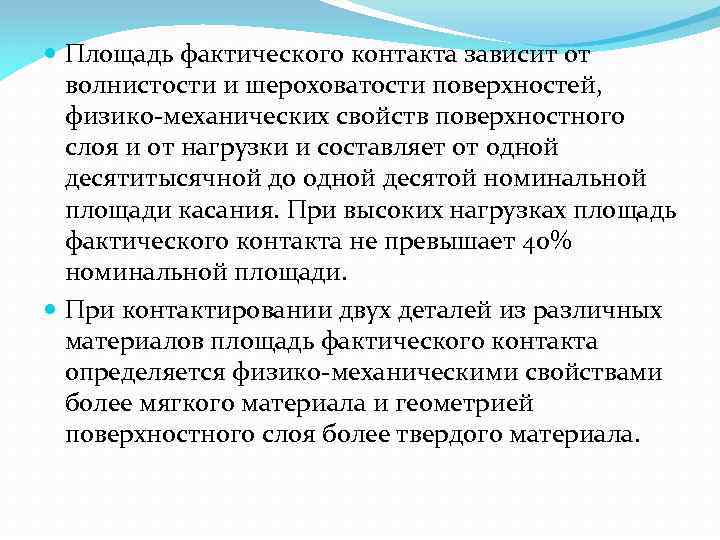 Площадь фактического контакта зависит от волнистости и шероховатости поверхностей, физико-механических свойств поверхностного слоя и от нагрузки и составляет от одной десятитысячной до одной десятой номинальной площади касания. При высоких нагрузках площадь фактического контакта не превышает 40% номинальной площади.

При контактировании двух деталей из различных материалов площадь фактического контакта определяется физико-механическими свойствами более мягкого материала и геометрией поверхностного слоя более твердого материала.